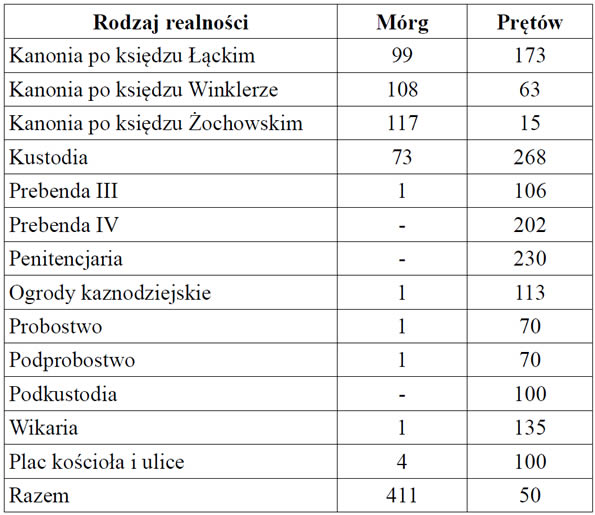 | Rodzaj realności | Mórg | Prętów |
|---|---|---|
| Kanonia po księdzu Łąckim | 99 | 173 |
| Kanonia po księdzu Winklerze | 108 | 63 |
| Kanonia po księdzu Żochowskim | 117 | 15 |
| Kustodia | 73 | 268 |
| Prebenda III | 1 | 106 |
| Prebenda IV | - | 202 |
| Penitencjaria | - | 230 |
| Ogrody kaznodziejskie | 1 | 113 |
| Probostwo | 1 | 70 |
| Podprobostwo | 1 | 70 |
| Podkustodia | - | 100 |
| Wikaria | 1 | 135 |
| Plac kościoła i ulice | 4 | 100 |
| Razem | 411 | 50 |